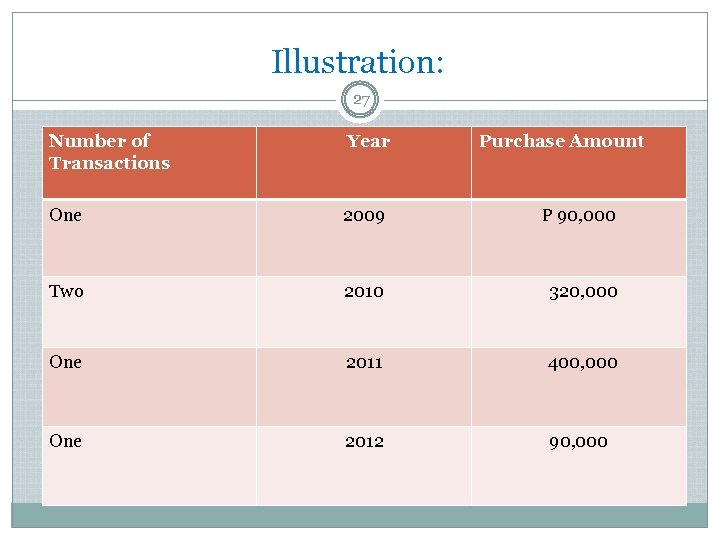 Illustration:

27

| Number of Transactions | Year | Purchase Amount |
|---|---|---|
| One | 2009 | P 90,000 |
| Two | 2010 | 320,000 |
| One | 2011 | 400,000 |
| One | 2012 | 90,000 |